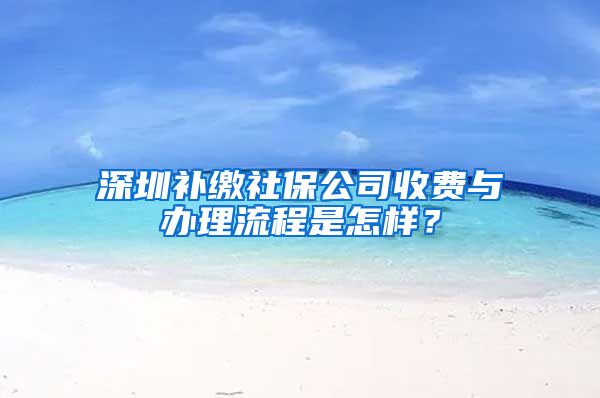 深圳补缴社保公司收费与办理流程是怎样？